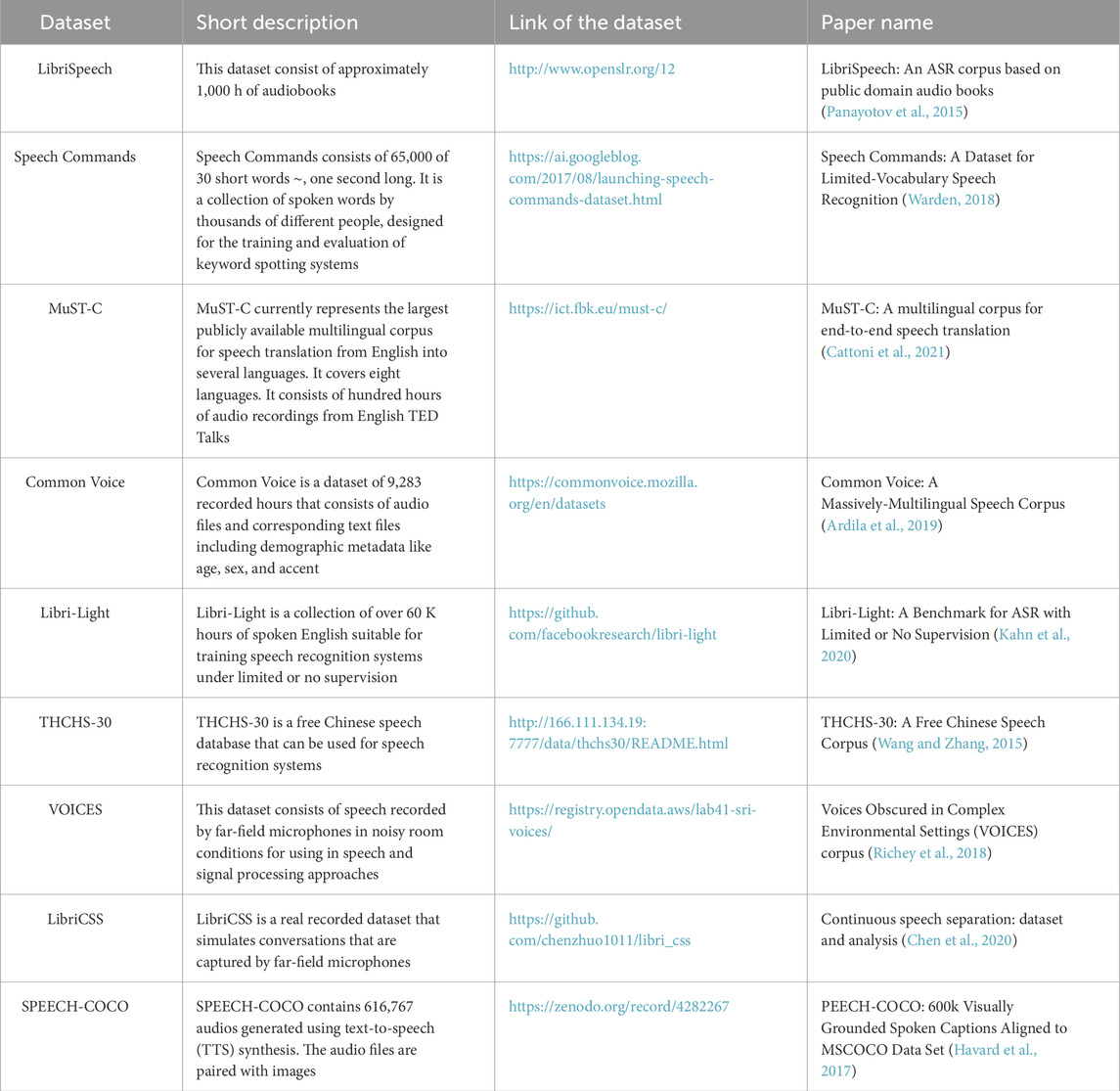 | Dataset | Short description | Link of the dataset | Paper name |
|---|---|---|---|
| LibriSpeech | This dataset consist of approximately 1,000 h of audiobooks | http://www.openslr.org/12 | LibriSpeech: An ASR corpus based on public domain audio books (Panayotov et al., 2015) |
| Speech Commands | Speech Commands consists of 65,000 of 30 short words ~, one second long. It is a collection of spoken words by thousands of different people, designed for the training and evaluation of keyword spotting systems | https://ai.googleblog.com/2017/08/launching-speech-commands-dataset.html | Speech Commands: A Dataset for Limited-Vocabulary Speech Recognition (Warden, 2018) |
| MuST-C | MuST-C currently represents the largest publicly available multilingual corpus for speech translation from English into several languages. It covers eight languages. It consists of hundred hours of audio recordings from English TED Talks | https://ict.fbk.eu/must-c/ | MuST-C: A multilingual corpus for end-to-end speech translation (Cattoni et al., 2021) |
| Common Voice | Common Voice is a dataset of 9,283 recorded hours that consists of audio files and corresponding text files including demographic metadata like age, sex, and accent | https://commonvoice.mozilla.org/en/datasets | Common Voice: A Massively-Multilingual Speech Corpus (Ardila et al., 2019) |
| Libri-Light | Libri-Light is a collection of over 60 K hours of spoken English suitable for training speech recognition systems under limited or no supervision | https://github.com/facebookresearch/libri-light | Libri-Light: A Benchmark for ASR with Limited or No Supervision (Kahn et al., 2020) |
| THCHS-30 | THCHS-30 is a free Chinese speech database that can be used for speech recognition systems | http://166.111.134.19:7777/data/thchs30/README.html | THCHS-30: A Free Chinese Speech Corpus (Wang and Zhang, 2015) |
| VOICES | This dataset consists of speech recorded by far-field microphones in noisy room conditions for using in speech and signal processing approaches | https://registry.opendata.aws/lab41-sri-voices/ | Voices Obscured in Complex Environmental Settings (VOICES) corpus (Richey et al., 2018) |
| LibriCSS | LibriCSS is a real recorded dataset that simulates conversations that are captured by far-field microphones | https://github.com/chenzhuo1011/libri_css | Continuous speech separation: dataset and analysis (Chen et al., 2020) |
| SPEECH-COCO | SPEECH-COCO contains 616,767 audios generated using text-to-speech (TTS) synthesis. The audio files are paired with images | https://zenodo.org/record/4282267 | PEECH-COCO: 600k Visually Grounded Spoken Captions Aligned to MSCOCO Data Set (Havard et al., 2017) |